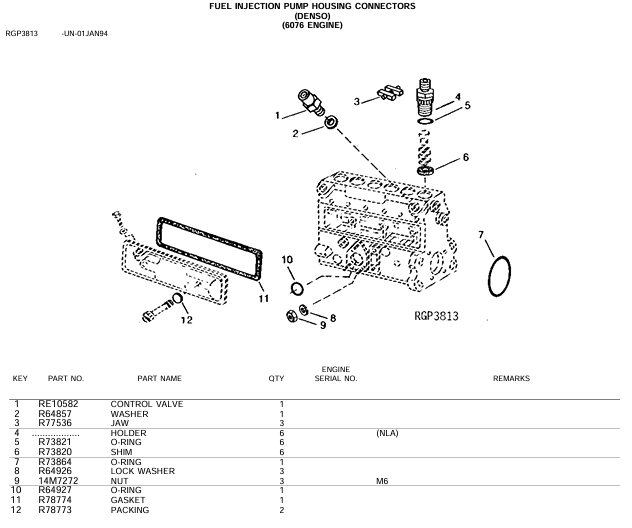 FUEL INJECTION PUMP HOUSING CONNECTORS
(DENSO)
(6076 ENGINE)

RGP3813 -UN-01JAN94

1
2
3
4
5
6
7
10
11
12
8
9
RGP3813

| KEY | PART NO. | PART NAME | QTY | ENGINE SERIAL NO. | REMARKS |
|---|---|---|---|---|---|
| 1 | RE10582 | CONTROL VALVE | 1 | | |
| 2 | R64857 | WASHER | 1 | | |
| 3 | R77536 | JAW | 3 | | |
| 4 | ................ | HOLDER | 6 | | (NLA) |
| 5 | R73821 | O-RING | 6 | | |
| 6 | R73820 | SHIM | 6 | | |
| 7 | R73864 | O-RING | 1 | | |
| 8 | R64926 | LOCK WASHER | 3 | | |
| 9 | 14M7272 | NUT | 3 | | M6 |
| 10 | R64927 | O-RING | 1 | | |
| 11 | R78774 | GASKET | 1 | | |
| 12 | R78773 | PACKING | 2 | | |